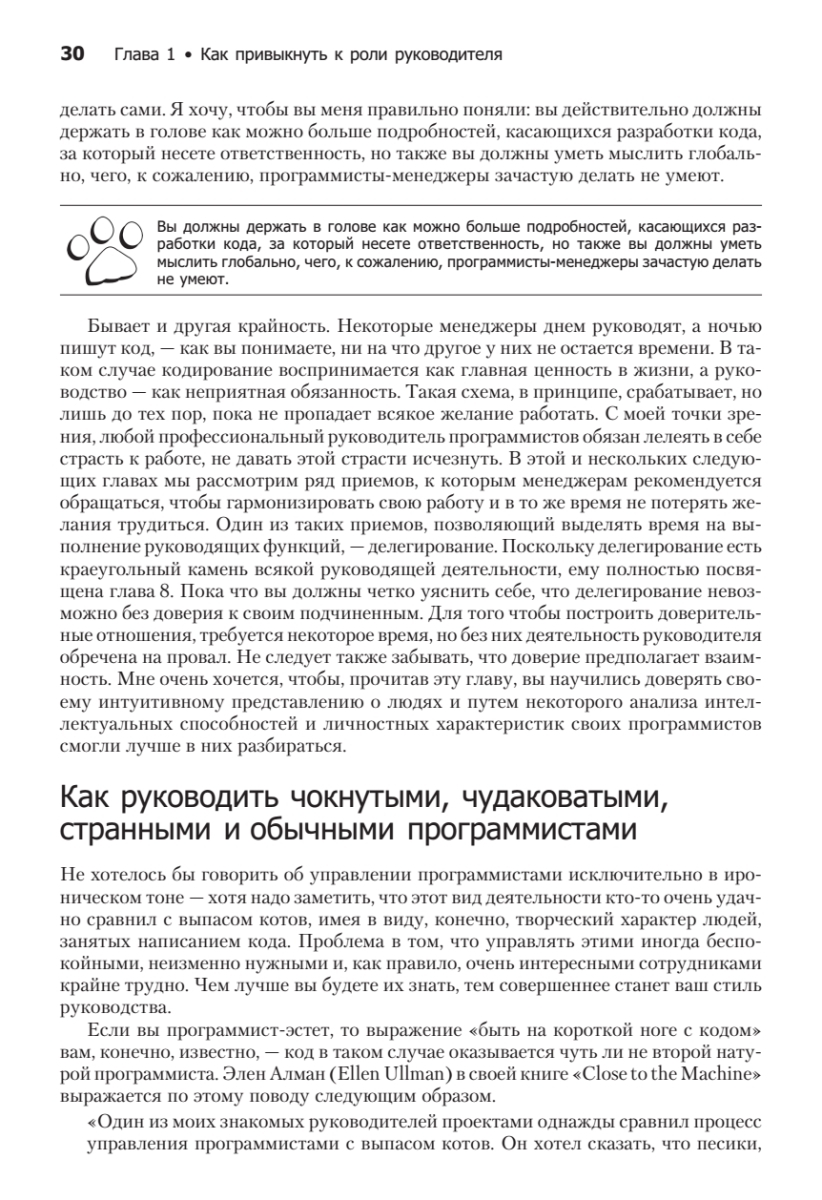 30 Глава 1 • Как привыкнуть к роли руководителя

делать сами. Я хочу, чтобы вы меня правильно поняли: вы действительно должны держать в голове как можно больше подробностей, касающихся разработки кода, за который несете ответственность, но также вы должны уметь мыслить глобально, чего, к сожалению, программисты-менеджеры зачастую делать не умеют.

Вы должны держать в голове как можно больше подробностей, касающихся разработки кода, за который несете ответственность, но также вы должны уметь мыслить глобально, чего, к сожалению, программисты-менеджеры зачастую делать не умеют.

Бывает и другая крайность. Некоторые менеджеры днем руководят, а ночью пишут код, — как вы понимаете, ни на что другое у них не остается времени. В таком случае кодирование воспринимается как главная ценность в жизни, а руководство — как неприятная обязанность. Такая схема, в принципе, срабатывает, но лишь до тех пор, пока не пропадает всякое желание работать. С моей точки зрения, любой профессиональный руководитель программистов обязан лелеять в себе страсть к работе, не давать этой страсти исчезнуть. В этой и нескольких следующих главах мы рассмотрим ряд приемов, к которым менеджерам рекомендуется обращаться, чтобы гармонизировать свою работу и в то же время не потерять желания трудиться. Один из таких приемов, позволяющий выделять время на выполнение руководящих функций, — делегирование. Поскольку делегирование есть краеугольный камень всякой руководящей деятельности, ему полностью посвящена глава 8. Пока что вы должны четко уяснить себе, что делегирование невозможно без доверия к своим подчиненным. Для того чтобы построить доверительные отношения, требуется некоторое время, но без них деятельность руководителя обречена на провал. Не следует также забывать, что доверие предполагает взаимность. Мне очень хочется, чтобы, прочитав эту главу, вы научились доверять своему интуитивному представлению о людях и путем некоторого анализа интеллектуальных способностей и личностных характеристик своих программистов смогли лучше в них разбираться.

Как руководить чокнутыми, чудаковатыми, странными и обычными программистами

Не хотелось бы говорить об управлении программистами исключительно в ироническом тоне — хотя надо заметить, что этот вид деятельности кто-то очень удачно сравнил с выпасом котов, имея в виду, конечно, творческий характер людей, занятых написанием кода. Проблема в том, что управлять этими иногда беспокойными, неизменно нужными и, как правило, очень интересными сотрудниками крайне трудно. Чем лучше вы будете их знать, тем совершеннее станет ваш стиль руководства.

Если вы программист-эстет, то выражение «быть на короткой ноге с кодом» вам, конечно, известно, — код в таком случае оказывается чуть ли не второй натурой программиста. Элен Алман (Ellen Ullman) в своей книге «Close to the Machine» выражается по этому поводу следующим образом.

«Один из моих знакомых руководителей проектами однажды сравнил процесс управления программистами с выпасом котов. Он хотел сказать, что песики,